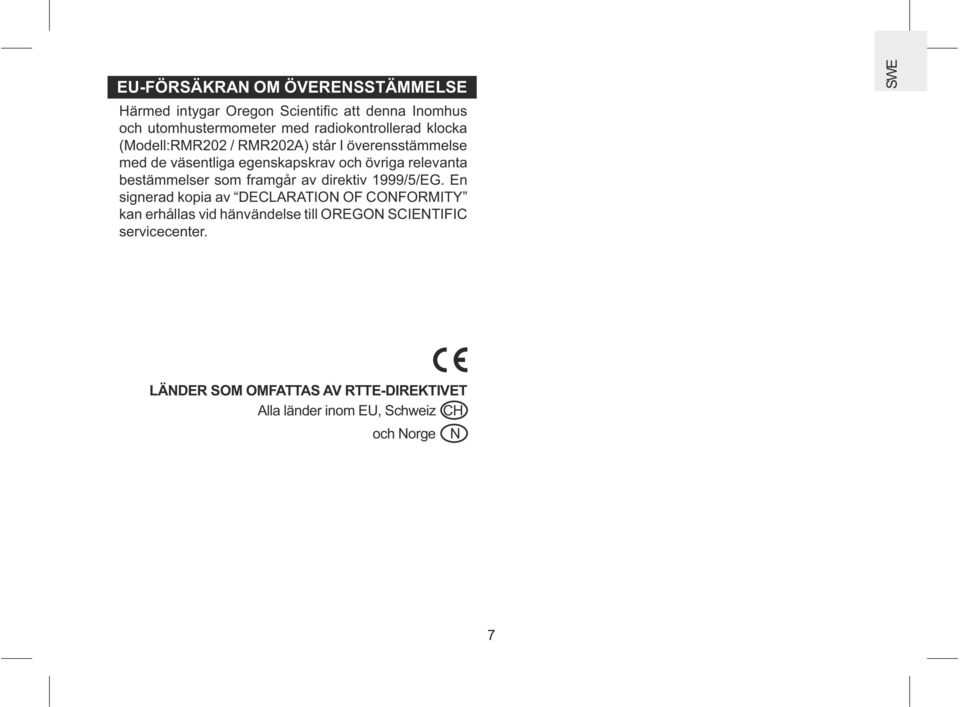 SWE

EU-FÖRSÄKRAN OM ÖVERENSSTÄMMELSE

Härmed intygar Oregon Scientific att denna Inomhus och utomhustermometer med radiokontrollerad klocka (Modell:RMR202 / RMR202A) står I överensstämmelse med de väsentliga egenskapskrav och övriga relevanta bestämmelser som framgår av direktiv 1999/5/EG. En signerad kopia av “DECLARATION OF CONFORMITY” kan erhållas vid hänvändelse till OREGON SCIENTIFIC servicecenter.

CE

LÄNDER SOM OMFATTAS AV RTTE-DIREKTIVET
Alla länder inom EU, Schweiz CH
och Norge N

7